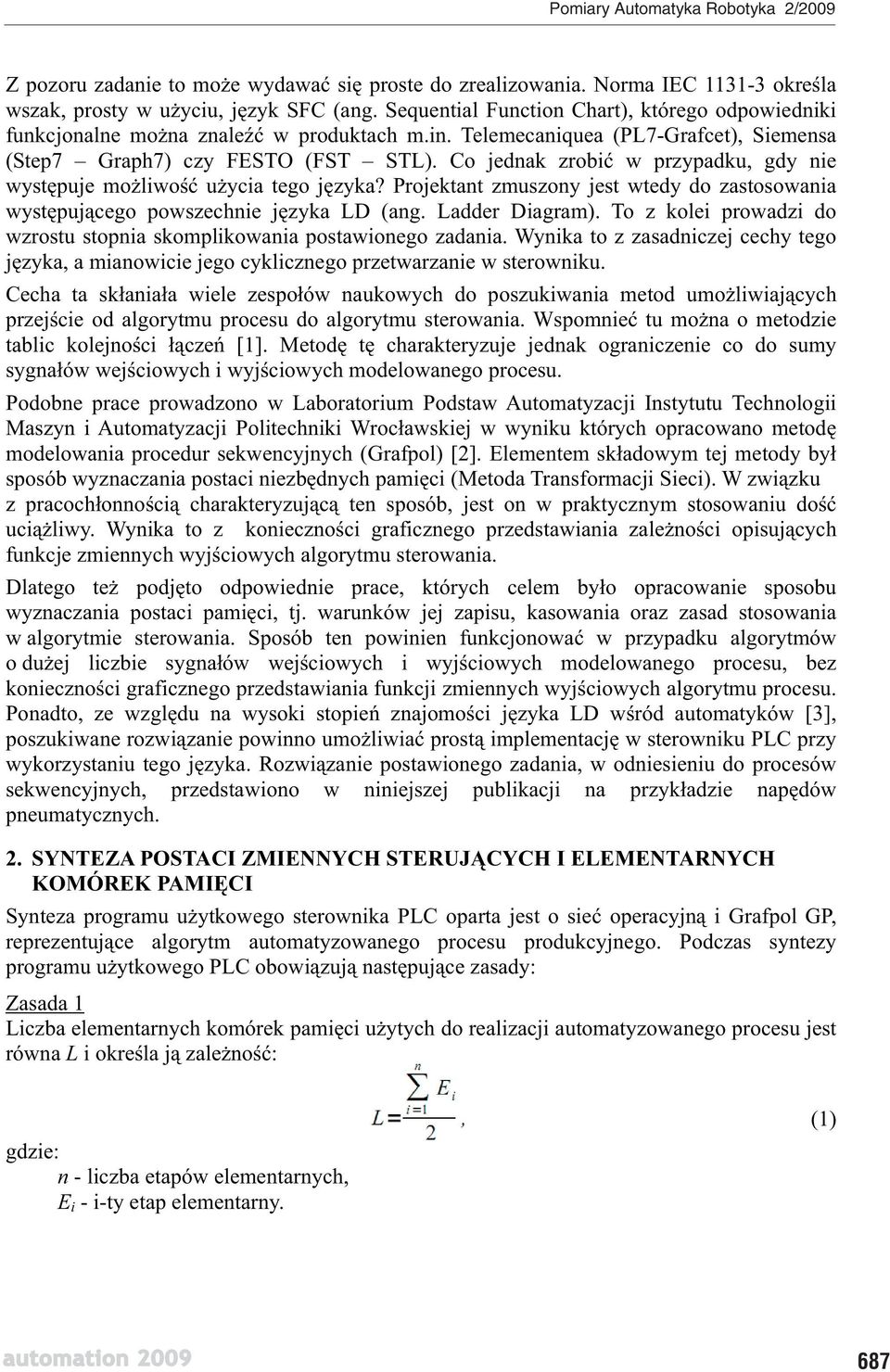 Pomiary Automatyka Robotyka 2/2009

Z pozoru zadanie to może wydawać się proste do zrealizowania. Norma IEC 1131-3 określa wszak, prosty w użyciu, język SFC (ang. Sequential Function Chart), którego odpowiedniki funkcjonalne można znaleźć w produktach m.in. Telemecaniquea (PL7-Grafcet), Siemensa (Step7 – Graph7) czy FESTO (FST – STL). Co jednak zrobić w przypadku, gdy nie występuje możliwość użycia tego języka? Projektant zmuszony jest wtedy do zastosowania występującego powszechnie języka LD (ang. Ladder Diagram). To z kolei prowadzi do wzrostu stopnia skomplikowania postawionego zadania. Wynika to z zasadniczej cechy tego języka, a mianowicie jego cyklicznego przetwarzanie w sterowniku.

Cecha ta skłaniała wiele zespołów naukowych do poszukiwania metod umożliwiających przejście od algorytmu procesu do algorytmu sterowania. Wspomnieć tu można o metodzie tablic kolejności łączeń [1]. Metodę tę charakteryzuje jednak ograniczenie co do sumy sygnałów wejściowych i wyjściowych modelowanego procesu.

Podobne prace prowadzono w Laboratorium Podstaw Automatyzacji Instytutu Technologii Maszyn i Automatyzacji Politechniki Wrocławskiej w wyniku których opracowano metodę modelowania procedur sekwencyjnych (Grafpol) [2]. Elementem składowym tej metody był sposób wyznaczania postaci niezbędnych pamięci (Metoda Transformacji Sieci). W związku z pracochłonnością charakteryzującą ten sposób, jest on w praktycznym stosowaniu dość uciążliwy. Wynika to z konieczności graficznego przedstawiania zależności opisujących funkcje zmiennych wyjściowych algorytmu sterowania.

Dlatego też podjęto odpowiednie prace, których celem było opracowanie sposobu wyznaczania postaci pamięci, tj. warunków jej zapisu, kasowania oraz zasad stosowania w algorytmie sterowania. Sposób ten powinien funkcjonować w przypadku algorytmów o dużej liczbie sygnałów wejściowych i wyjściowych modelowanego procesu, bez konieczności graficznego przedstawiania funkcji zmiennych wyjściowych algorytmu procesu. Ponadto, ze względu na wysoki stopień znajomości języka LD wśród automatyków [3], poszukiwane rozwiązanie powinno umożliwiać prostą implementację w sterowniku PLC przy wykorzystaniu tego języka. Rozwiązanie postawionego zadania, w odniesieniu do procesów sekwencyjnych, przedstawiono w niniejszej publikacji na przykładzie napędów pneumatycznych.

2. SYNTEZA POSTACI ZMIENNYCH STERUJĄCYCH I ELEMENTARNYCH KOMÓREK PAMIĘCI

Synteza programu użytkowego sterownika PLC oparta jest o sieć operacyjną i Grafpol GP, reprezentujące algorytm automatyzowanego procesu produkcyjnego. Podczas syntezy programu użytkowego PLC obowiązują następujące zasady:

Zasada 1
Liczba elementarnych komórek pamięci użytych do realizacji automatyzowanego procesu jest równa $L$ i określa ją zależność:

$L = \frac{\sum_{i=1}^{n} E_i}{2}$, (1)

gdzie:
$n$ - liczba etapów elementarnych,
$E_i$ - i-ty etap elementarny.

automation 2009

687